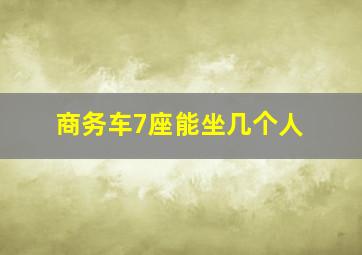 商务车7座能坐几个人